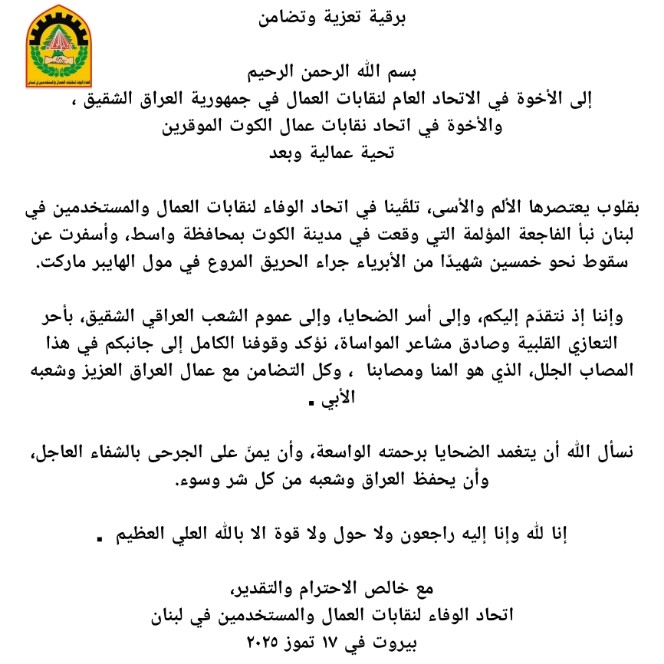 برقية تعزية وتضامن

بسم الله الرحمن الرحيم
إلى الأخوة في الاتحاد العام لنقابات العمال في جمهورية العراق الشقيق ،
والأخوة في اتحاد نقابات عمال الكوت الموقرين
تحية عمالية وبعد

بقلوب يعتصرها الألم والأسى، تلقّينا في اتحاد الوفاء لنقابات العمال والمستخدمين في لبنان نبأ الفاجعة المؤلمة التي وقعت في مدينة الكوت بمحافظة واسط، وأسفرت عن سقوط نحو خمسين شهيدًا من الأبرياء جراء الحريق المروع في مول الهايبر ماركت.

وإننا إذ نتقدّم إليكم، وإلى أسر الضحايا، وإلى عموم الشعب العراقي الشقيق، بأحر التعازي القلبية وصادق مشاعر المواساة، نؤكد وقوفنا الكامل إلى جانبكم في هذا المصاب الجلل، الذي هو المنا ومصابنا ، وكل التضامن مع عمال العراق العزيز وشعبه الأبي .

نسأل الله أن يتغمد الضحايا برحمته الواسعة، وأن يمنّ على الجرحى بالشفاء العاجل، وأن يحفظ العراق وشعبه من كل شر وسوء.

إنا لله وإنا إليه راجعون ولا حول ولا قوة الا بالله العلي العظيم .

مع خالص الاحترام والتقدير،
اتحاد الوفاء لنقابات العمال والمستخدمين في لبنان
بيروت في ١٧ تموز ٢٠٢٥